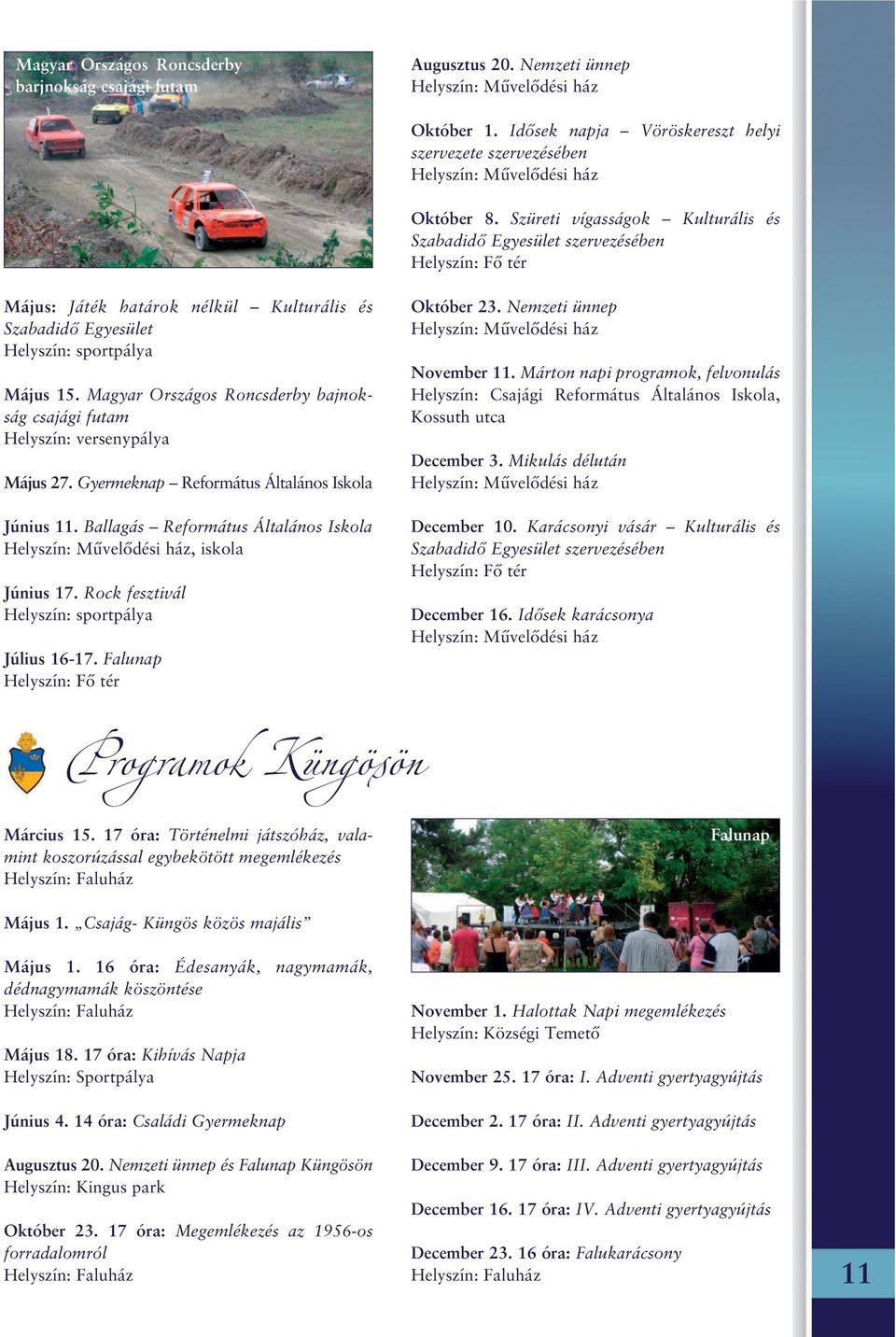 Magyar Országos Roncsderby barjnokság csajági futam

Május: Játék határok nélkül – Kulturális és Szabadidő Egyesület
Helyszín: sportpálya

Május 15. Magyar Országos Roncsderby bajnokság csajági futam
Helyszín: versenypálya

Május 27. Gyermeknap – Református Általános Iskola

Június 11. Ballagás – Református Általános Iskola
Helyszín: Művelődési ház, iskola

Június 17. Rock fesztivál
Helyszín: sportpálya

Július 16-17. Falunap
Helyszín: Fő tér

Augusztus 20. Nemzeti ünnep
Helyszín: Művelődési ház

Október 1. Idősek napja – Vöröskereszt helyi szervezete szervezésében
Helyszín: Művelődési ház

Október 8. Szüreti vígasságok – Kulturális és Szabadidő Egyesület szervezésében
Helyszín: Fő tér

Október 23. Nemzeti ünnep
Helyszín: Művelődési ház

November 11. Márton napi programok, felvonulás
Helyszín: Csajági Református Általános Iskola, Kossuth utca

December 3. Mikulás délután
Helyszín: Művelődési ház

December 10. Karácsonyi vásár – Kulturális és Szabadidő Egyesület szervezésében
Helyszín: Fő tér

December 16. Idősek karácsonya
Helyszín: Művelődési ház

Programok Küngösön

Március 15. 17 óra: Történelmi játszóház, valamint koszorúzással egybekötött megemlékezés
Helyszín: Faluház

Május 1. „Csajág- Küngös közös majális”

Május 1. 16 óra: Édesanyák, nagymamák, dédnagymamák köszöntése
Helyszín: Faluház

Május 18. 17 óra: Kihívás Napja
Helyszín: Sportpálya

Június 4. 14 óra: Családi Gyermeknap

Augusztus 20. Nemzeti ünnep és Falunap Küngösön
Helyszín: Kingus park

Október 23. 17 óra: Megemlékezés az 1956-os forradalomról
Helyszín: Faluház

Falunap

November 1. Halottak Napi megemlékezés
Helyszín: Községi Temető

November 25. 17 óra: I. Adventi gyertyagyújtás

December 2. 17 óra: II. Adventi gyertyagyújtás

December 9. 17 óra: III. Adventi gyertyagyújtás

December 16. 17 óra: IV. Adventi gyertyagyújtás

December 23. 16 óra: Falukarácsony
Helyszín: Faluház

11